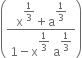 $\left(\frac{x^{\frac{1}{3}}+a^{\frac{1}{3}}}{1-x^{\frac{1}{3}}a^{\frac{1}{3}}}\right)$